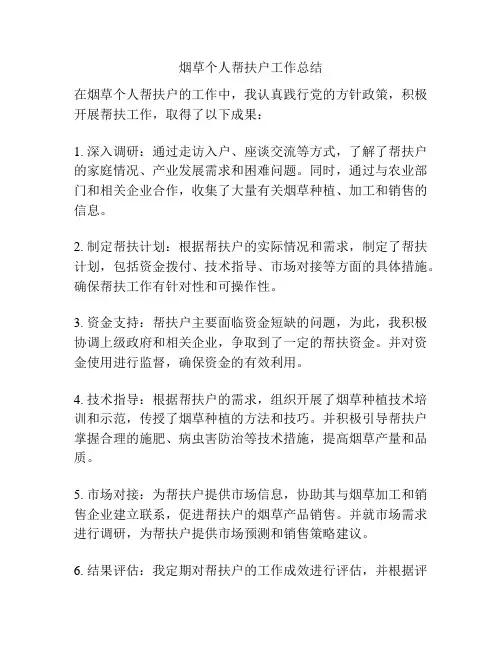 烟草个人帮扶户工作总结

在烟草个人帮扶户的工作中，我认真践行党的方针政策，积极开展帮扶工作，取得了以下成果：

1. 深入调研：通过走访入户、座谈交流等方式，了解了帮扶户的家庭情况、产业发展需求和困难问题。同时，通过与农业部门和相关企业合作，收集了大量有关烟草种植、加工和销售的信息。

2. 制定帮扶计划：根据帮扶户的实际情况和需求，制定了帮扶计划，包括资金拨付、技术指导、市场对接等方面的具体措施。确保帮扶工作有针对性和可操作性。

3. 资金支持：帮扶户主要面临资金短缺的问题，为此，我积极协调上级政府和相关企业，争取到了一定的帮扶资金。并对资金使用进行监督，确保资金的有效利用。

4. 技术指导：根据帮扶户的需求，组织开展了烟草种植技术培训和示范，传授了烟草种植的方法和技巧。并积极引导帮扶户掌握合理的施肥、病虫害防治等技术措施，提高烟草产量和品质。

5. 市场对接：为帮扶户提供市场信息，协助其与烟草加工和销售企业建立联系，促进帮扶户的烟草产品销售。并就市场需求进行调研，为帮扶户提供市场预测和销售策略建议。

6. 结果评估：我定期对帮扶户的工作成效进行评估，并根据评